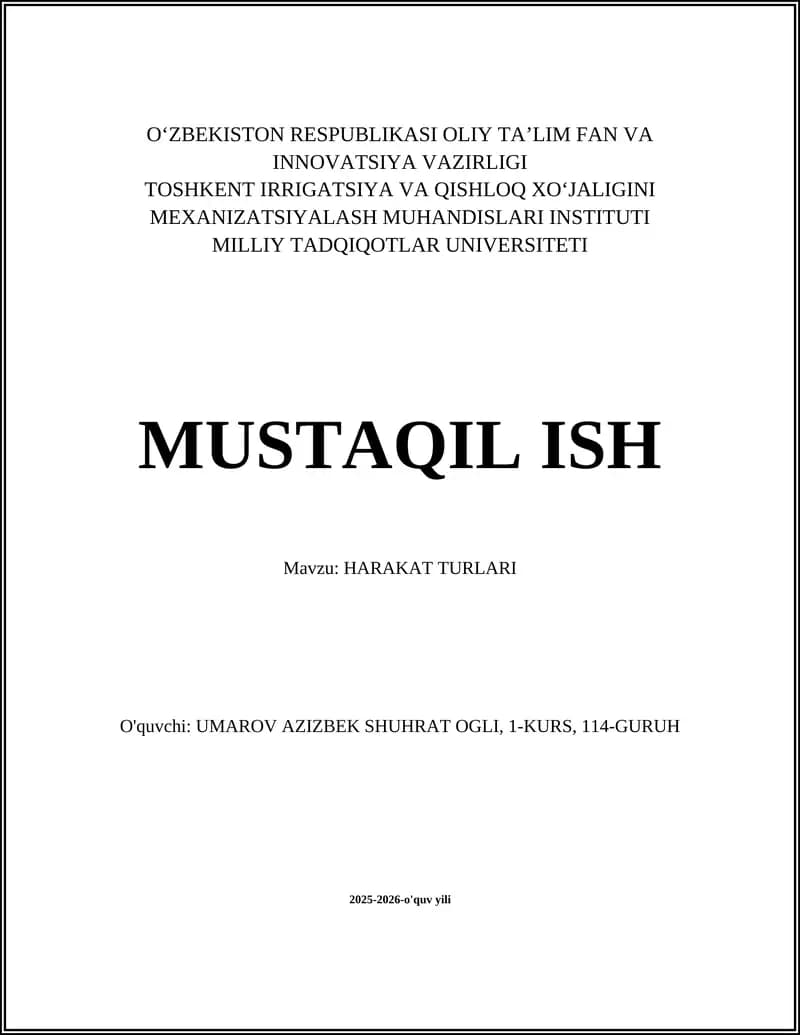 O‘ZBEKISTON RESPUBLIKASI OLIY TA’LIM FAN VA INNOVATSIYA VAZIRLIGI
TOSHKENT IRRIGATSIYA VA QISHLOQ XO‘JALIGINI MEXANIZATSIYALASH MUHANDISLARI INSTITUTI
MILLIY TADQIQOTLAR UNIVERSITETI

MUSTAQIL ISH

Mavzu: HARAKAT TURLARI

O'quvchi: UMAROV AZIZBEK SHUHRAT OGLI, 1-KURS, 114-GURUH

2025-2026-o'quv yili